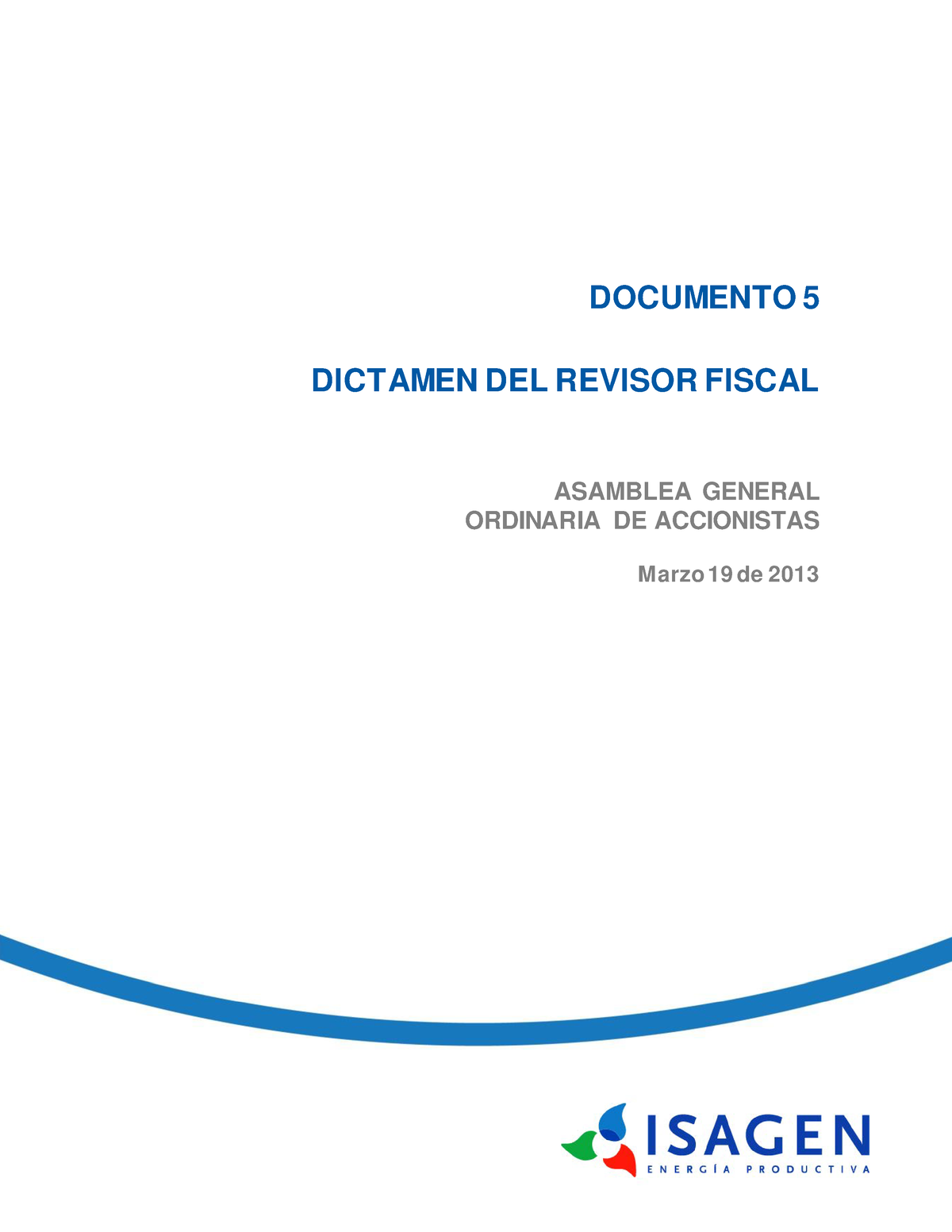 DOCUMENTO 5

DICTAMEN DEL REVISOR FISCAL

ASAMBLEA GENERAL
ORDINARIA DE ACCIONISTAS

Marzo 19 de 2013

ISAGEN
ENERGÍA PRODUCTIVA